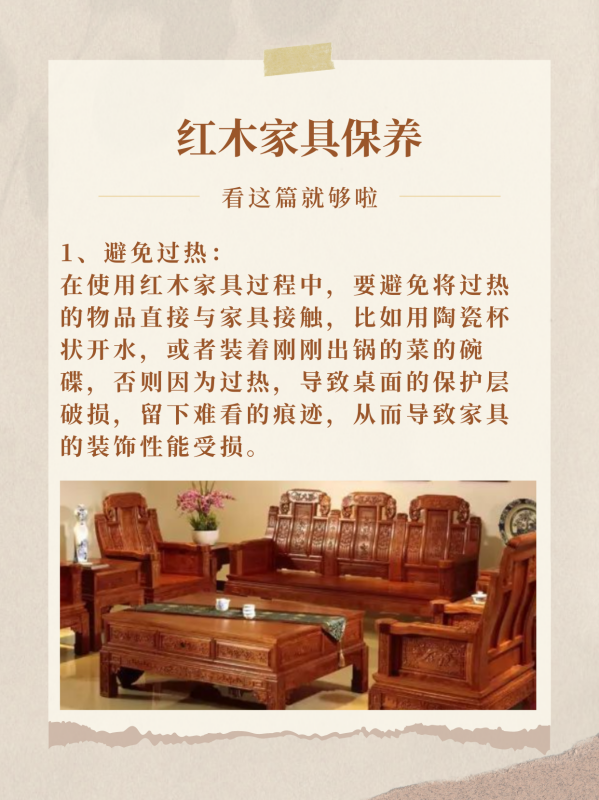 红木家具保养

看这篇就够啦

1、避免过热：
在使用红木家具过程中，要避免将过热的物品直接与家具接触，比如用陶瓷杯状开水，或者装着刚刚出锅的菜的碗碟，否则因为过热，导致桌面的保护层破损，留下难看的痕迹，从而导致家具的装饰性能受损。